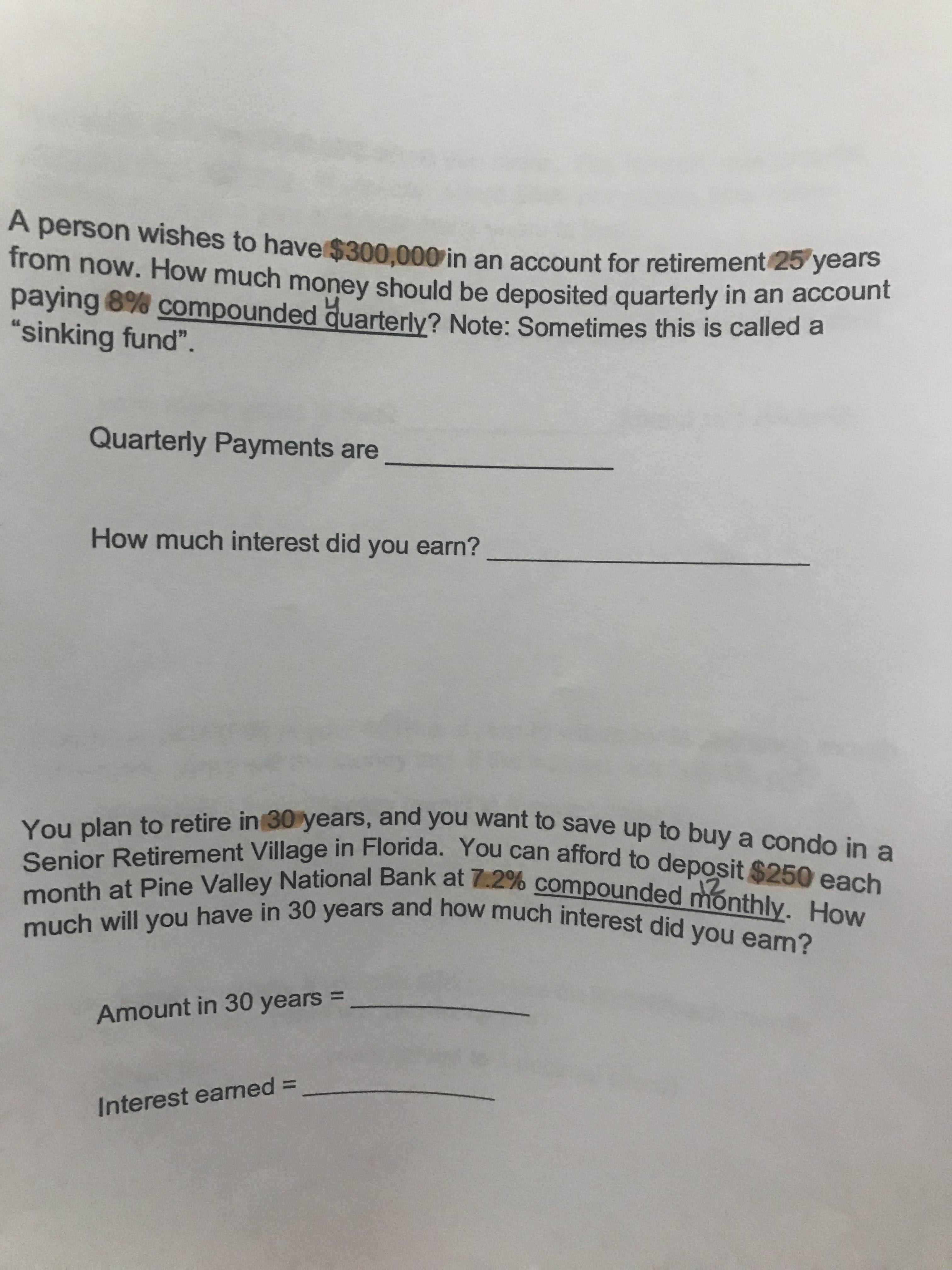 A person wishes to have $300,000 in an account for retirement 25 years from now. How much money should be deposited quarterly in an account paying 8% compounded quarterly? Note: Sometimes this is called a "sinking fund".

4

Quarterly Payments are ____

How much interest did you earn? ____

You plan to retire in 30 years, and you want to save up to buy a condo in a Senior Retirement Village in Florida. You can afford to deposit $250 each month at Pine Valley National Bank at 7.2% compounded monthly. How much will you have in 30 years and how much interest did you earn?

12

Amount in 30 years = ____

Interest earned = ____